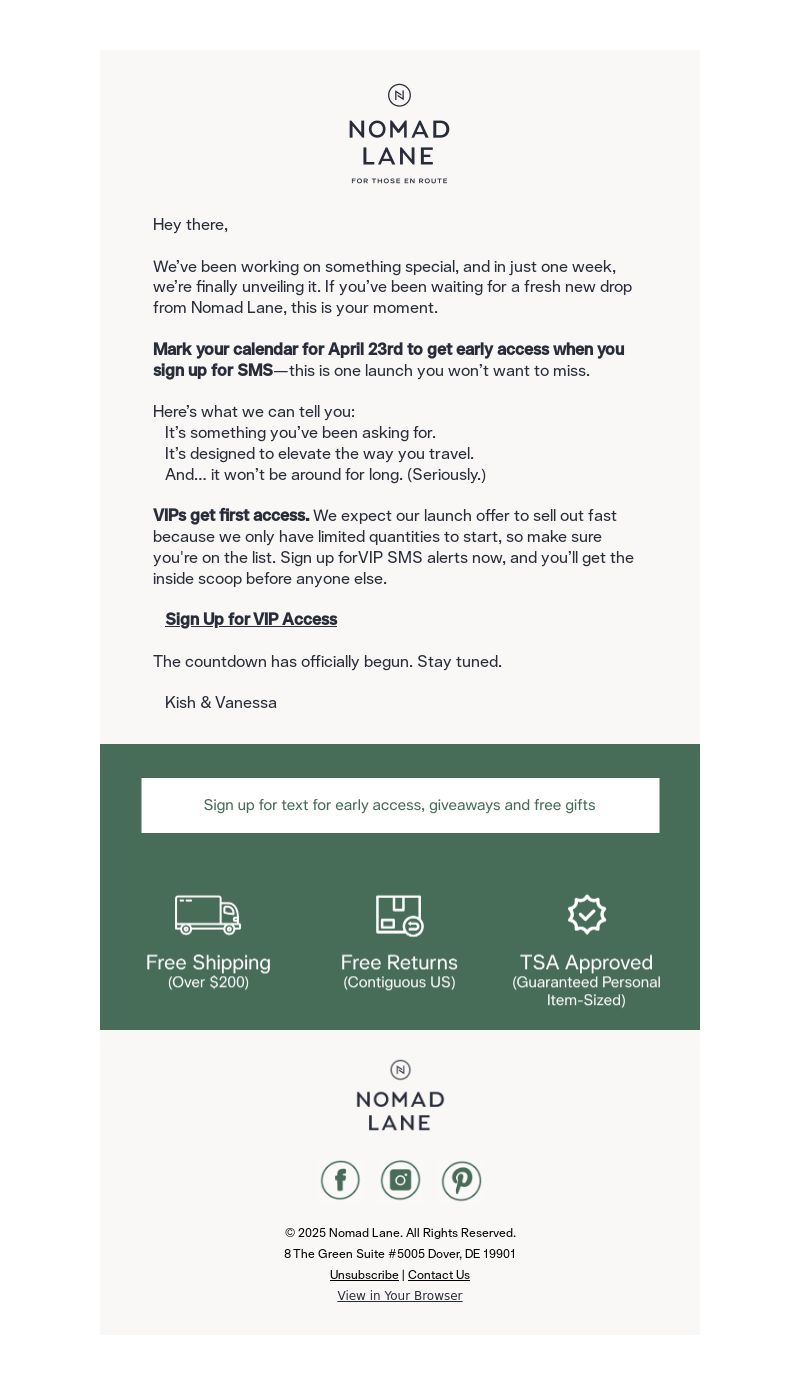 NOMAD
LANE
FOR THOSE EN ROUTE

Hey there,

We've been working on something special, and in just one week, we're finally unveiling it. If you've been waiting for a fresh new drop from Nomad Lane, this is your moment.

Mark your calendar for April 23rd to get early access when you sign up for SMS—this is one launch you won't want to miss.

Here's what we can tell you:
It's something you've been asking for.
It's designed to elevate the way you travel.
And... it won't be around for long. (Seriously.)

VIPs get first access. We expect our launch offer to sell out fast because we only have limited quantities to start, so make sure you're on the list. Sign up forVIP SMS alerts now, and you'll get the inside scoop before anyone else.

Sign Up for VIP Access

The countdown has officially begun. Stay tuned.

Kish & Vanessa

Sign up for text for early access, giveaways and free gifts

Free Shipping
(Over $200)

Free Returns
(Contiguous US)

TSA Approved
(Guaranteed Personal Item-Sized)

NOMAD
LANE

© 2025 Nomad Lane. All Rights Reserved.
8 The Green Suite #5005 Dover, DE 19901
Unsubscribe | Contact Us
View in Your Browser